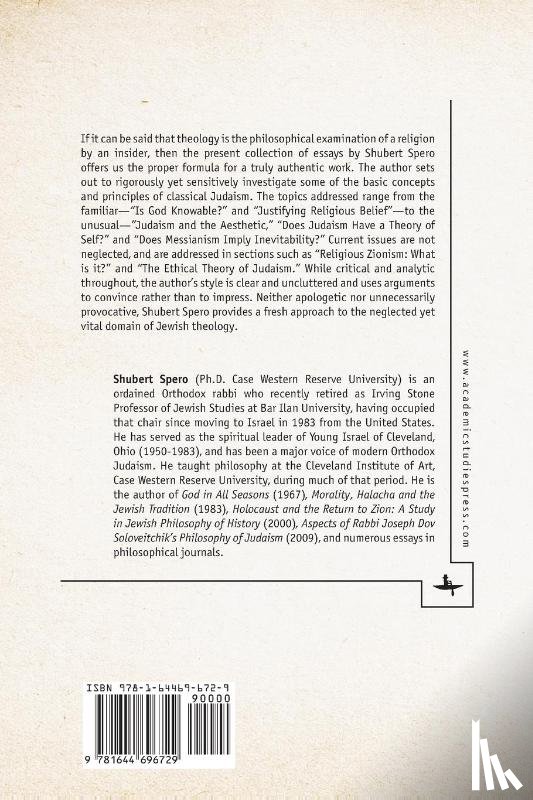 If it can be said that theology is the philosophical examination of a religion by an insider, then the present collection of essays by Shubert Spero offers us the proper formula for a truly authentic work. The author sets out to rigorously yet sensitively investigate some of the basic concepts and principles of classical Judaism. The topics addressed range from the familiar—"Is God Knowable?" and "Justifying Religious Belief"—to the unusual—"Judaism and the Aesthetic," "Does Judaism Have a Theory of Self?" and "Does Messianism Imply Inevitability?" Current issues are not neglected, and are addressed in sections such as "Religious Zionism: What is it?" and "The Ethical Theory of Judaism." While critical and analytic throughout, the author's style is clear and uncluttered and uses arguments to convince rather than to impress. Neither apologetic nor unnecessarily provocative, Shubert Spero provides a fresh approach to the neglected yet vital domain of Jewish theology.

Shubert Spero (Ph.D. Case Western Reserve University) is an ordained Orthodox rabbi who recently retired as Irving Stone Professor of Jewish Studies at Bar Ilan University, having occupied that chair since moving to Israel in 1983 from the United States. He has served as the spiritual leader of Young Israel of Cleveland, Ohio (1950-1983), and has been a major voice of modern Orthodox Judaism. He taught philosophy at the Cleveland Institute of Art, Case Western Reserve University, during much of that period. He is the author of God in All Seasons (1967), Morality, Halacha and the Jewish Tradition (1983), Holocaust and the Return to Zion: A Study in Jewish Philosophy of History (2000), Aspects of Rabbi Joseph Dov Soloveitchik's Philosophy of Judaism (2009), and numerous essays in philosophical journals.

www.academicstudiespress.com

ISBN 978-1-64469-672-9

90000

9 781644 696729